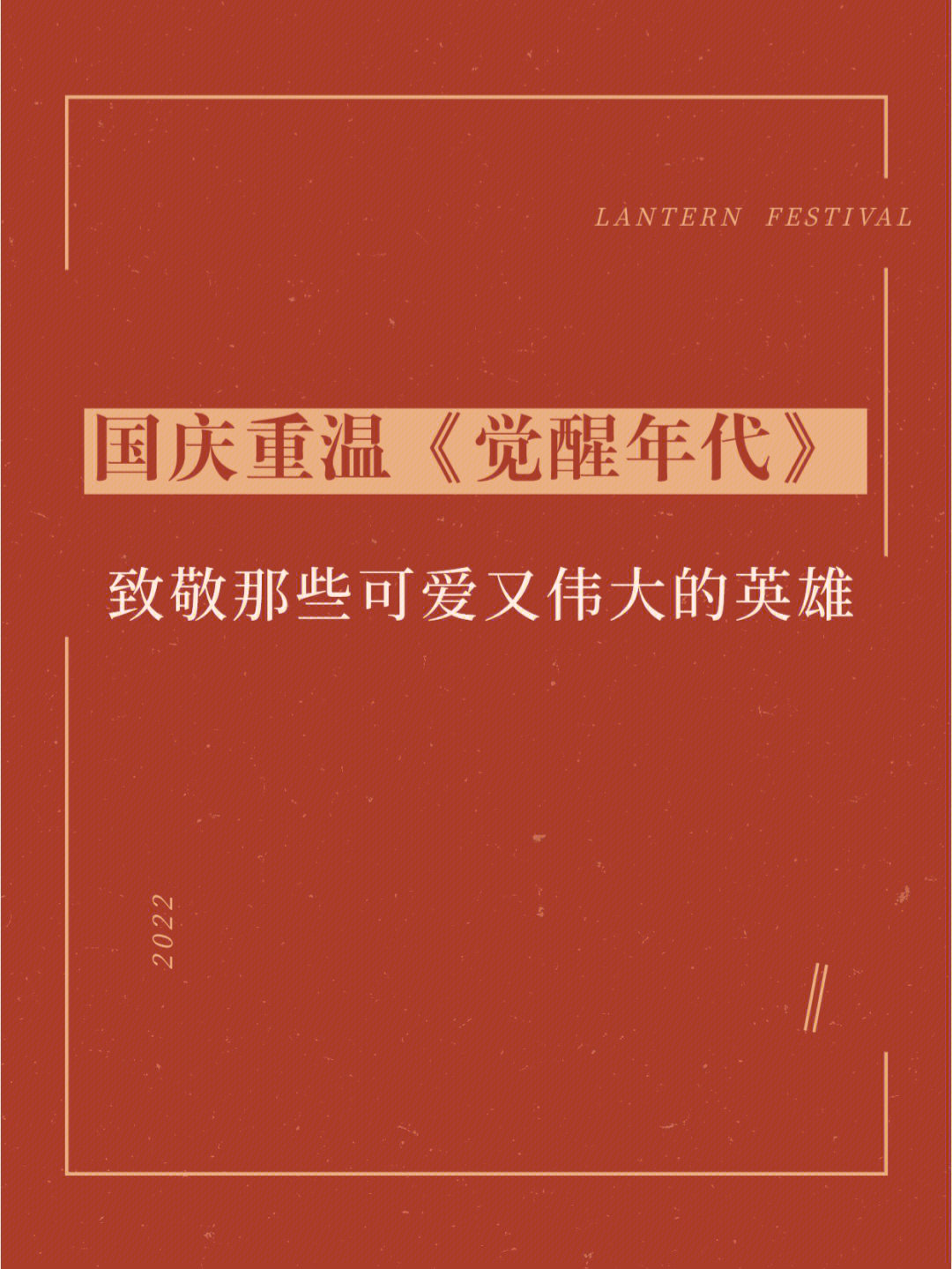 LANTERN FESTIVAL

国庆重温《觉醒年代》

致敬那些可爱又伟大的英雄

2022